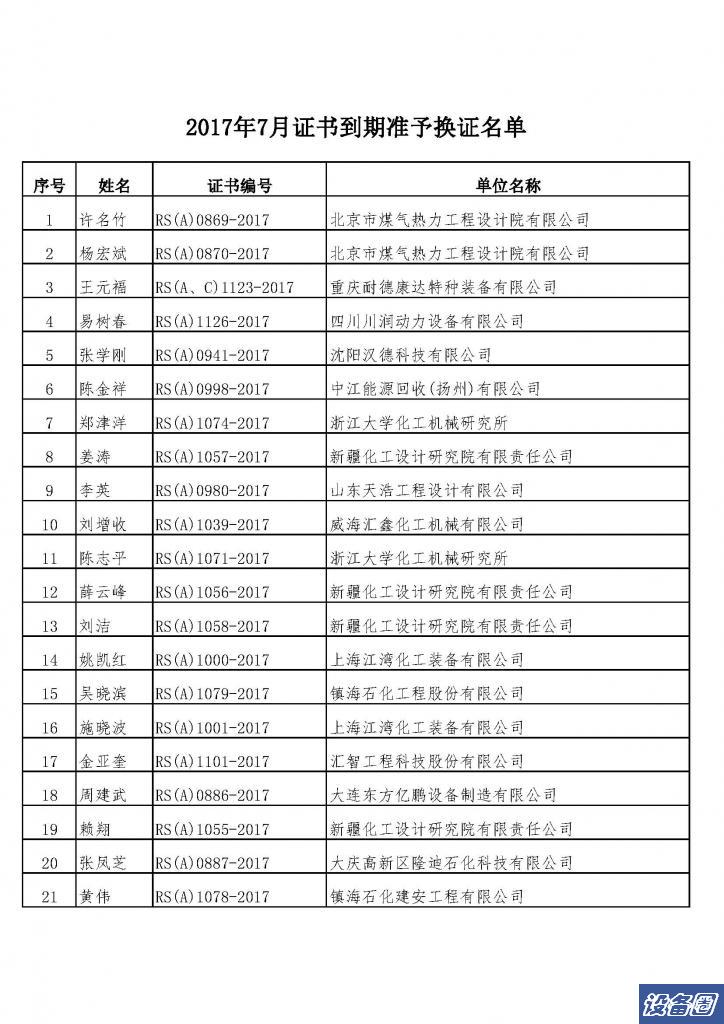 2017年7月证书到期准予换证名单

| 序号 | 姓名 | 证书编号 | 单位名称 |
|---|---|---|---|
| 1 | 许名竹 | RS(A)0869-2017 | 北京市煤气热力工程设计院有限公司 |
| 2 | 杨宏斌 | RS(A)0870-2017 | 北京市煤气热力工程设计院有限公司 |
| 3 | 王元福 | RS(A、C)1123-2017 | 重庆耐德康达特种装备有限公司 |
| 4 | 易树春 | RS(A)1126-2017 | 四川川润动力设备有限公司 |
| 5 | 张学刚 | RS(A)0941-2017 | 沈阳汉德科技有限公司 |
| 6 | 陈金祥 | RS(A)0998-2017 | 中江能源回收(扬州)有限公司 |
| 7 | 郑津洋 | RS(A)1074-2017 | 浙江大学化工机械研究所 |
| 8 | 姜涛 | RS(A)1057-2017 | 新疆化工设计研究院有限责任公司 |
| 9 | 李英 | RS(A)0980-2017 | 山东天浩工程设计有限公司 |
| 10 | 刘增收 | RS(A)1039-2017 | 威海汇鑫化工机械有限公司 |
| 11 | 陈志平 | RS(A)1071-2017 | 浙江大学化工机械研究所 |
| 12 | 薛云峰 | RS(A)1056-2017 | 新疆化工设计研究院有限责任公司 |
| 13 | 刘洁 | RS(A)1058-2017 | 新疆化工设计研究院有限责任公司 |
| 14 | 姚凯红 | RS(A)1000-2017 | 上海江湾化工装备有限公司 |
| 15 | 吴晓滨 | RS(A)1079-2017 | 镇海石化工程股份有限公司 |
| 16 | 施晓波 | RS(A)1001-2017 | 上海江湾化工装备有限公司 |
| 17 | 金亚奎 | RS(A)1101-2017 | 汇智工程科技股份有限公司 |
| 18 | 周建武 | RS(A)0886-2017 | 大连东方亿鹏设备制造有限公司 |
| 19 | 赖翔 | RS(A)1055-2017 | 新疆化工设计研究院有限责任公司 |
| 20 | 张凤芝 | RS(A)0887-2017 | 大庆高新区隆迪石化科技有限公司 |
| 21 | 黄伟 | RS(A)1078-2017 | 镇海石化建安工程有限公司 |

设备圈